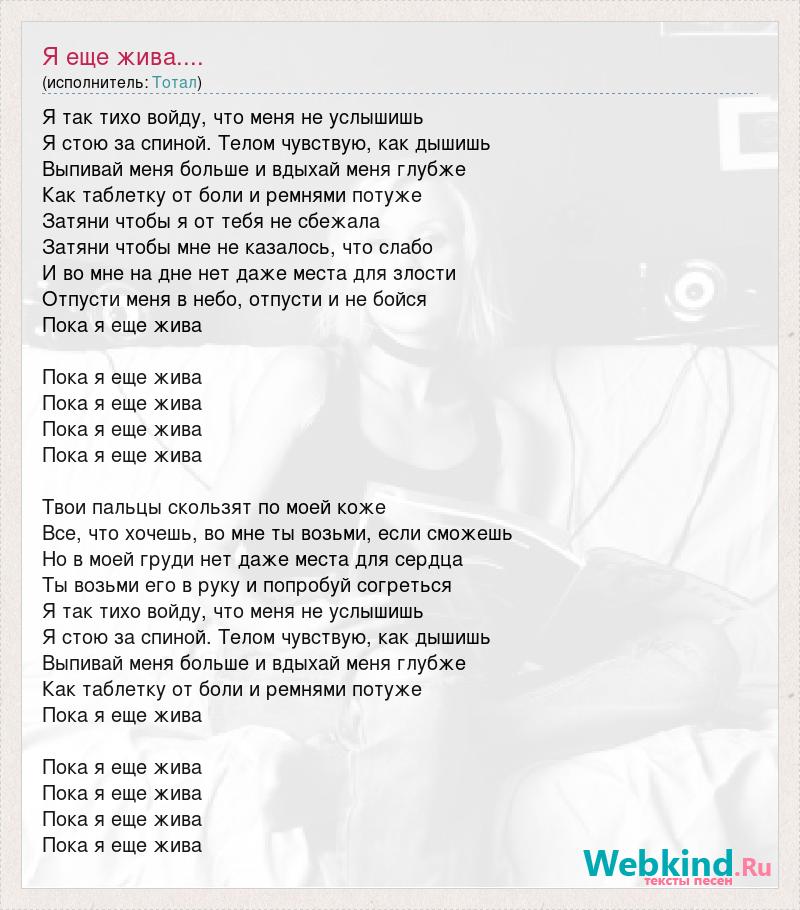 Я еще жива....
(исполнитель: Тотал)

Я так тихо войду, что меня не услышишь
Я стою за спиной. Телом чувствую, как дышишь
Выпивай меня больше и вдыхай меня глубже
Как таблетку от боли и ремнями потуже
Затяни чтобы я от тебя не сбежала
Затяни чтобы мне не казалось, что слабо
И во мне на дне нет даже места для злости
Отпусти меня в небо, отпусти и не бойся
Пока я еще жива

Пока я еще жива
Пока я еще жива
Пока я еще жива
Пока я еще жива

Твои пальцы скользят по моей коже
Все, что хочешь, во мне ты возьми, если сможешь
Но в моей груди нет даже места для сердца
Ты возьми его в руку и попробуй согреться
Я так тихо войду, что меня не услышишь
Я стою за спиной. Телом чувствую, как дышишь
Выпивай меня больше и вдыхай меня глубже
Как таблетку от боли и ремнями потуже
Пока я еще жива

Пока я еще жива
Пока я еще жива
Пока я еще жива
Пока я еще жива

Webkind.Ru
тексты песен